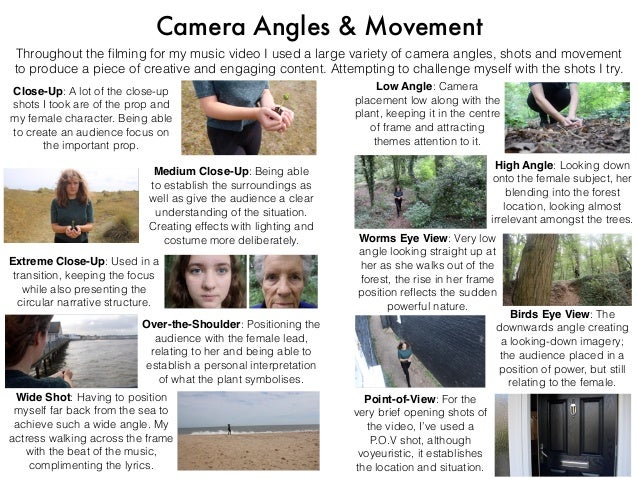 Camera Angles & Movement

Throughout the filming for my music video I used a large variety of camera angles, shots and movement to produce a piece of creative and engaging content. Attempting to challenge myself with the shots I try.

Close-Up: A lot of the close-up shots I took are of the prop and my female character. Being able to create an audience focus on the important prop.

Medium Close-Up: Being able to establish the surroundings as well as give the audience a clear understanding of the situation. Creating effects with lighting and costume more deliberately.

Extreme Close-Up: Used in a transition, keeping the focus while also presenting the circular narrative structure.

Over-the-Shoulder: Positioning the audience with the female lead, relating to her and being able to establish a personal interpretation of what the plant symbolises.

Wide Shot: Having to position myself far back from the sea to achieve such a wide angle. My actress walking across the frame with the beat of the music, complimenting the lyrics.

Low Angle: Camera placement low along with the plant, keeping it in the centre of frame and attracting themes attention to it.

High Angle: Looking down onto the female subject, her blending into the forest location, looking almost irrelevant amongst the trees.

Worms Eye View: Very low angle looking straight up at her as she walks out of the forest, the rise in her frame position reflects the sudden powerful nature.

Birds Eye View: The downwards angle creating a looking-down imagery; the audience placed in a position of power, but still relating to the female.

Point-of-View: For the very brief opening shots of the video, I've used a P.O.V shot, although voyeuristic, it establishes the location and situation.